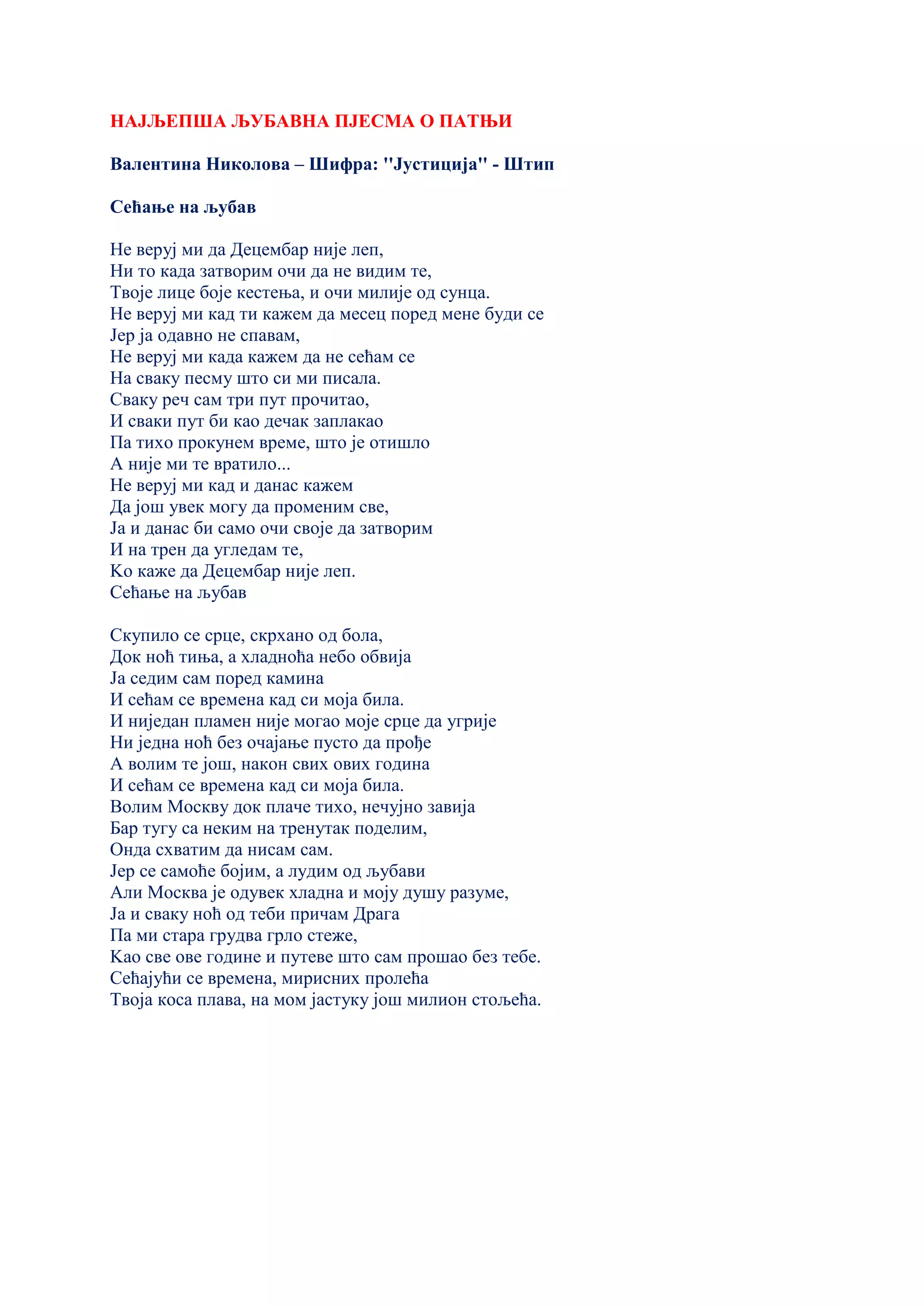 НАЈЉЕПША ЉУБАВНА ПЈЕСМА О ПАТЊИ

Валентина Николова – Шифра: "Јустиција" - Штип

Сећање на љубав

Не веруј ми да Децембар није леп,
Ни то када затворим очи да не видим те,
Твоје лице боје кестења, и очи милије од сунца.
Не веруј ми кад ти кажем да месец поред мене буди се
Јер ја одавно не спавам,
Не веруј ми када кажем да не сећам се
На сваку песму што си ми писала.
Сваку реч сам три пут прочитао,
И сваки пут би као дечак заплакао
Па тихо прокунем време, што је отишло
А није ми те вратило...
Не веруј ми кад и данас кажем
Да још увек могу да променим све,
Ја и данас би само очи своје да затворим
И на трен да угледам те,
Ко каже да Децембар није леп.
Сећање на љубав

Скупило се срце, скрхано од бола,
Док ноћ тиња, а хладноћа небо обвија
Ја седим сам поред камина
И сећам се времена кад си моја била.
И ниједан пламен није могао моје срце да угрије
Ни једна ноћ без очајање пусто да прође
А волим те још, након свих ових година
И сећам се времена кад си моја била.
Волим Москву док плаче тихо, нечујно завија
Бар тугу са неким на тренутак поделим,
Онда схватим да нисам сам.
Јер се самоће бојим, а лудим од љубави
Али Москва је одувек хладна и моју душу разуме,
Ја и сваку ноћ од теби причам Драга
Па ми стара грудва грло стеже,
Као све ове године и путеве што сам прошао без тебе.
Сећајући се времена, мирисних пролећа
Твоја коса плава, на мом јастуку још милион стољећа.